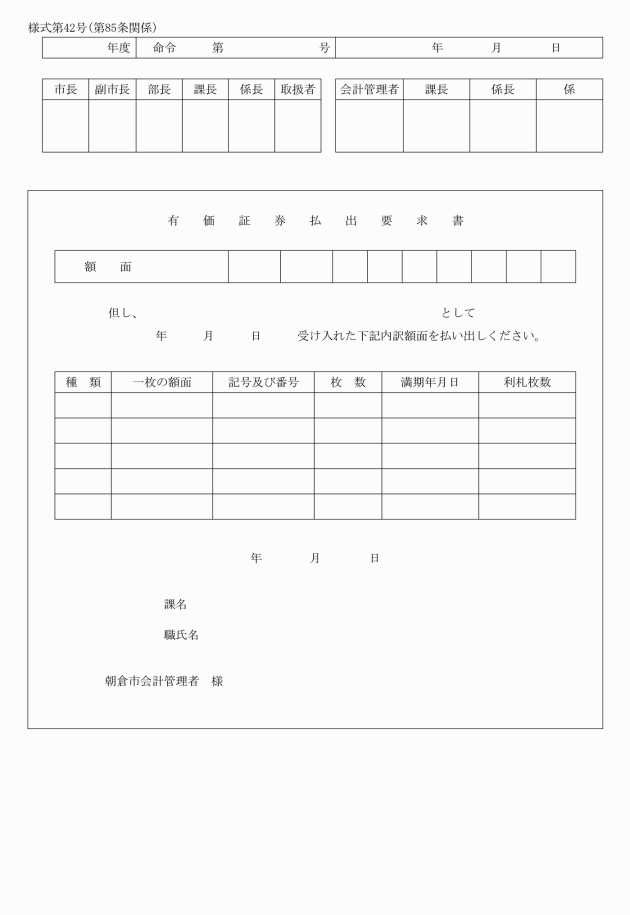 様式第42号(第85条関係)

| 年度 | 命令　第　号 | 年　月　日 |
|---|---|---|

| 市長 | 副市長 | 部長 | 課長 | 係長 | 取扱者 |
|---|---|---|---|---|---|
| | | | | | |

| 会計管理者 | 課長 | 係長 | 係 |
|---|---|---|---|
| | | | |

有 価 証 券 払 出 要 求 書

| 額　面 | | | | | | | | | |
|---|---|---|---|---|---|---|---|---|---|

但し、　　　　　　　　　　　　　　　として
年　月　日　受け入れた下記内訳額面を払い出しください。

| 種　類 | 一枚の額面 | 記号及び番号 | 枚　数 | 満期年月日 | 利札枚数 |
|---|---|---|---|---|---|
| | | | | | |
| | | | | | |
| | | | | | |
| | | | | | |
| | | | | | |

年　月　日

課名

職氏名

朝倉市会計管理者　様